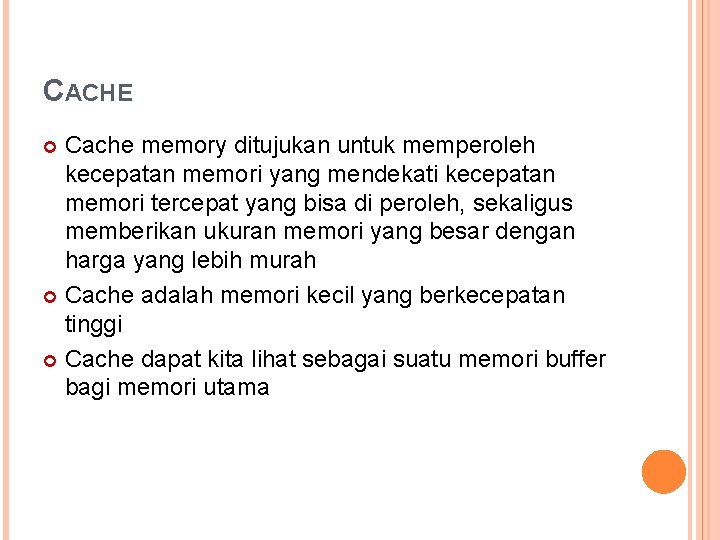 CACHE

• Cache memory ditujukan untuk memperoleh kecepatan memori yang mendekati kecepatan memori tercepat yang bisa di peroleh, sekaligus memberikan ukuran memori yang besar dengan harga yang lebih murah
• Cache adalah memori kecil yang berkecepatan tinggi
• Cache dapat kita lihat sebagai suatu memori buffer bagi memori utama